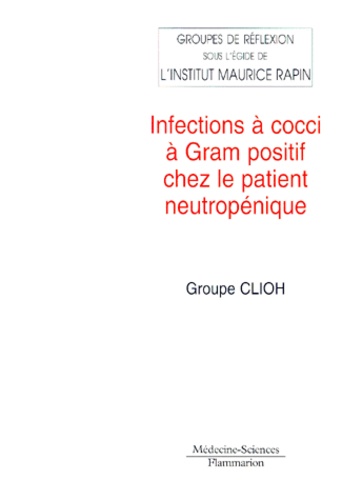 GROUPES DE RÉFLEXION
SOUS L'ÉGIDE DE
L'INSTITUT MAURICE RAPIN

Infections à cocci à Gram positif chez le patient neutropénique

Groupe CLIOH

Médecine-Sciences
Flammarion